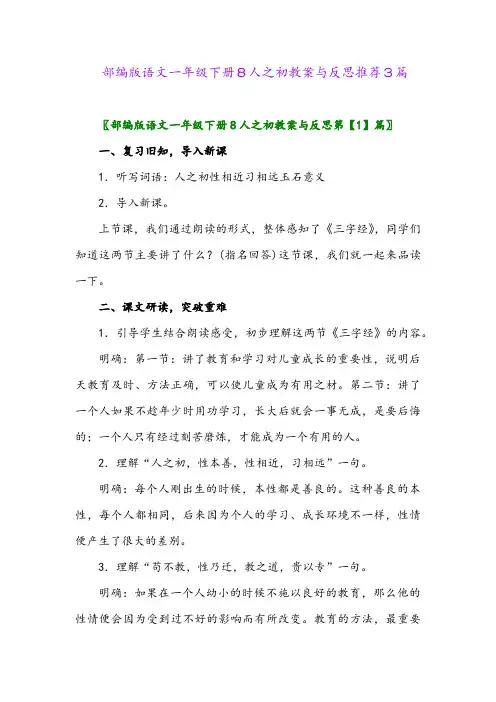 部编版语文一年级下册8人之初教案与反思推荐3篇

〖部编版语文一年级下册8人之初教案与反思第【1】篇〗

一、复习旧知，导入新课

1．听写词语：人之初性相近习相远玉石意义

2．导入新课。

上节课，我们通过朗读的形式，整体感知了《三字经》，同学们知道这两节主要讲了什么？(指名回答)这节课，我们就一起来品读一下。

二、课文研读，突破重难

1．引导学生结合朗读感受，初步理解这两节《三字经》的内容。

明确：第一节：讲了教育和学习对儿童成长的重要性，说明后天教育及时、方法正确，可以使儿童成为有用之材。第二节：讲了一个人如果不趁年少时用功学习，长大后就会一事无成，是要后悔的；一个人只有经过刻苦磨炼，才能成为一个有用的人。

2．理解“人之初，性本善，性相近，习相远”一句。

明确：每个人刚出生的时候，本性都是善良的。这种善良的本性，每个人都相同，后来因为个人的学习、成长环境不一样，性情便产生了很大的差别。

3．理解“苟不教，性乃迁，教之道，贵以专”一句。

明确：如果在一个人幼小的时候不施以良好的教育，那么他的性情便会因为受到过不好的影响而有所改变。教育的方法，最重要